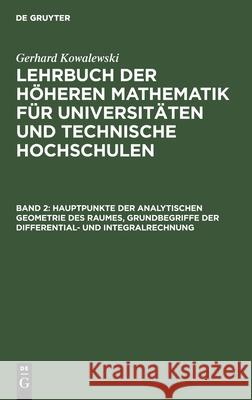 DE GRUYTER

Gerhard Kowalewski

LEHRBUCH DER HÖHEREN MATHEMATIK FÜR UNIVERSITÄTEN UND TECHNISCHE HOCHSCHULEN

BAND 2: HAUPTPUNKTE DER ANALYTISCHEN GEOMETRIE DES RAUMES, GRUNDBEGRIFFE DER DIFFERENTIAL- UND INTEGRALRECHNUNG

DE G

Kraina Książek